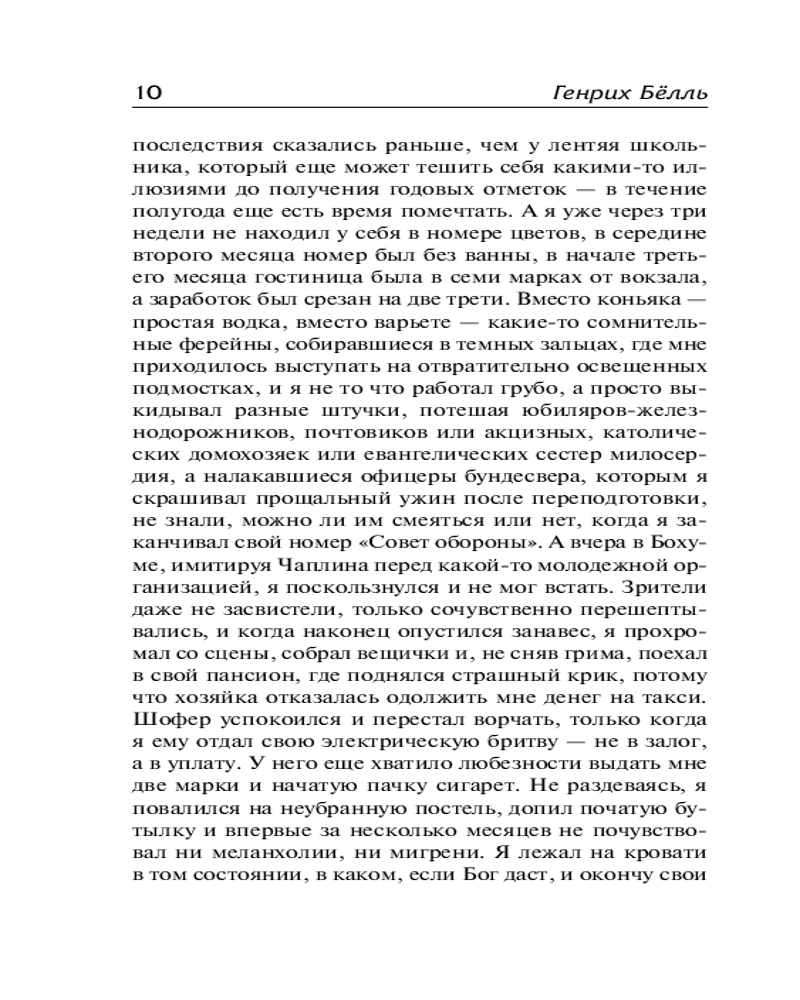 10 Генрих Бёлль

последствия сказались раньше, чем у лентяя школьника, который еще может тешить себя какими-то иллюзиями до получения годовых отметок — в течение полугода еще есть время помечтать. А я уже через три недели не находил у себя в номере цветов, в середине второго месяца номер был без ванны, в начале третьего месяца гостиница была в семи марках от вокзала, а заработок был срезан на две трети. Вместо коньяка — простая водка, вместо варьете — какие-то сомнительные ферейны, собиравшиеся в темных зальцах, где мне приходилось выступать на отвратительно освещенных подмостках, и я не то что работал грубо, а просто выкидывал разные штучки, потешая юбиляров-железнодорожников, почтовиков или акцизных, католических домохозяек или евангелических сестер милосердия, а налакавшиеся офицеры бундесвера, которым я скрашивал прощальный ужин после переподготовки, не знали, можно ли им смеяться или нет, когда я заканчивал свой номер «Совет обороны». А вчера в Бохуме, имитируя Чаплина перед какой-то молодежной организацией, я поскользнулся и не мог встать. Зрители даже не засвистели, только сочувственно перешептывались, и когда наконец опустился занавес, я прохромал со сцены, собрал вещички и, не сняв грима, поехал в свой пансион, где поднялся страшный крик, потому что хозяйка отказалась одолжить мне денег на такси. Шофер успокоился и перестал ворчать, только когда я ему отдал свою электрическую бритву — не в залог, а в уплату. У него еще хватило любезности выдать мне две марки и начатую пачку сигарет. Не раздеваясь, я повалился на неубранную постель, допил початую бутылку и впервые за несколько месяцев не почувствовал ни меланхолии, ни мигрени. Я лежал на кровати в том состоянии, в каком, если Бог даст, и окончу свои